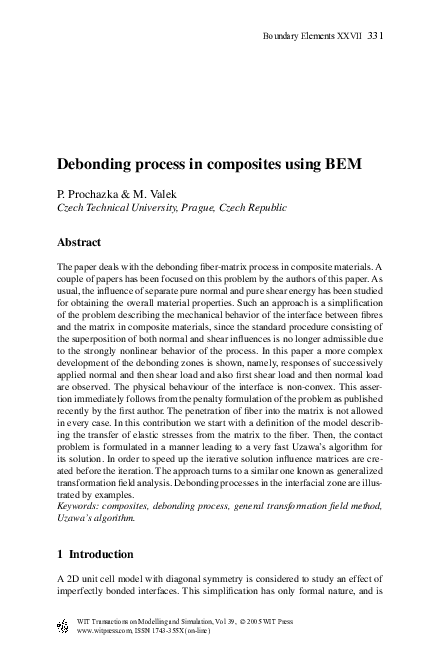 Boundary Elements XXVII 331

Debonding process in composites using BEM

P. Prochazka & M. Valek
Czech Technical University, Prague, Czech Republic

Abstract

The paper deals with the debonding fiber-matrix process in composite materials. A couple of papers has been focused on this problem by the authors of this paper. As usual, the influence of separate pure normal and pure shear energy has been studied for obtaining the overall material properties. Such an approach is a simplification of the problem describing the mechanical behavior of the interface between fibres and the matrix in composite materials, since the standard procedure consisting of the superposition of both normal and shear influences is no longer admissible due to the strongly nonlinear behavior of the process. In this paper a more complex development of the debonding zones is shown, namely, responses of successively applied normal and then shear load and also first shear load and then normal load are observed. The physical behaviour of the interface is non-convex. This assertion immediately follows from the penalty formulation of the problem as published recently by the first author. The penetration of fiber into the matrix is not allowed in every case. In this contribution we start with a definition of the model describing the transfer of elastic stresses from the matrix to the fiber. Then, the contact problem is formulated in a manner leading to a very fast Uzawa's algorithm for its solution. In order to speed up the iterative solution influence matrices are created before the iteration. The approach turns to a similar one known as generalized transformation field analysis. Debonding processes in the interfacial zone are illustrated by examples.
Keywords: composites, debonding process, general transformation field method, Uzawa's algorithm.

1 Introduction

A 2D unit cell model with diagonal symmetry is considered to study an effect of imperfectly bonded interfaces. This simplification has only formal nature, and is

WIT Transactions on Modelling and Simulation, Vol 39, © 2005 WIT Press
www.witpress.com, ISSN 1743-355X (on-line)